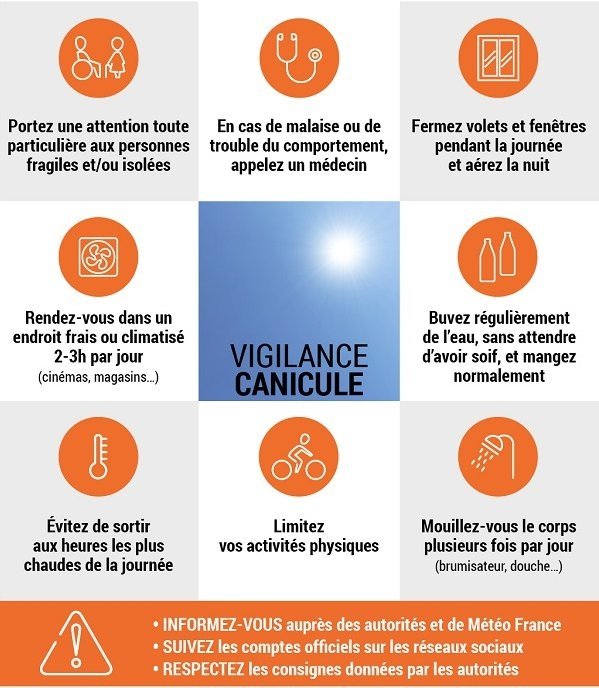 Portez une attention toute particulière aux personnes fragiles et/ou isolées

En cas de malaise ou de trouble du comportement, appelez un médecin

Fermez volets et fenêtres pendant la journée et aérez la nuit

Rendez-vous dans un endroit frais ou climatisé 2-3h par jour
(cinémas, magasins...)

VIGILANCE
CANICULE

Buvez régulièrement de l'eau, sans attendre d'avoir soif, et mangez normalement

Évitez de sortir aux heures les plus chaudes de la journée

Limitez vos activités physiques

Mouillez-vous le corps plusieurs fois par jour
(brumisateur, douche...)

• INFORMEZ-VOUS auprès des autorités et de Météo France
• SUIVEZ les comptes officiels sur les réseaux sociaux
• RESPECTEZ les consignes données par les autorités